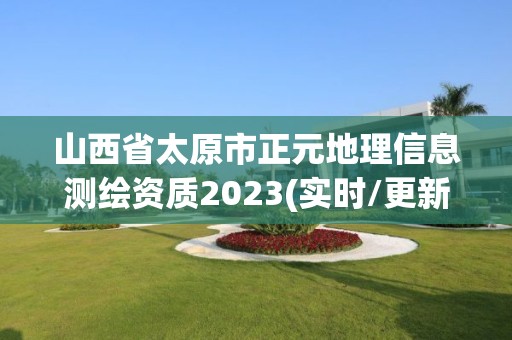 山西省太原市正元地理信息测绘资质2023(实时/更新